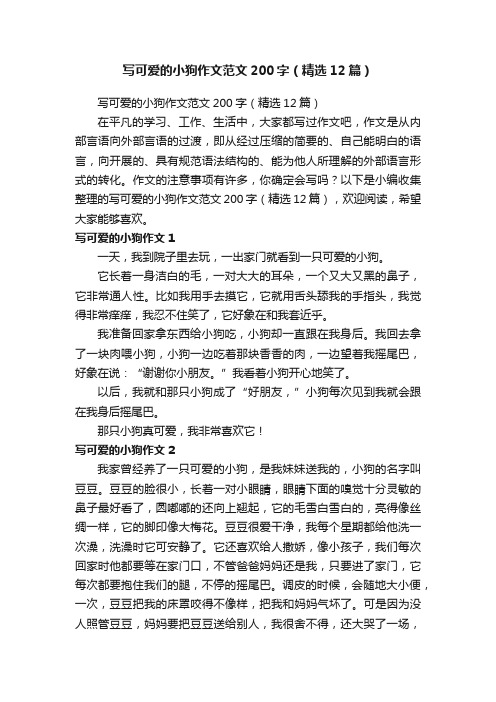 写可爱的小狗作文范文200字（精选12篇）

写可爱的小狗作文范文200字（精选12篇）

在平凡的学习、工作、生活中，大家都写过作文吧，作文是从内部言语向外部言语的过渡，即从经过压缩的简要的、自己能明白的语言，向开展的、具有规范语法结构的、能为他人所理解的外部语言形式的转化。作文的注意事项有许多，你确定会写吗？以下是小编收集整理的写可爱的小狗作文范文200字（精选12篇），欢迎阅读，希望大家能够喜欢。

写可爱的小狗作文1

一天，我到院子里去玩，一出家门就看到一只可爱的小狗。

它长着一身洁白的毛，一对大大的耳朵，一个又大又黑的鼻子，它非常通人性。比如我用手去摸它，它就用舌头舔我的手指头，我觉得非常痒痒，我忍不住笑了，它好象在和我套近乎。

我准备回家拿东西给小狗吃，小狗却一直跟在我身后。我回去拿了一块肉喂小狗，小狗一边吃着那块香香的肉，一边望着我摇尾巴，好象在说：“谢谢你小朋友。”我看着小狗开心地笑了。

以后，我就和那只小狗成了“好朋友，”小狗每次见到我就会跟在我身后摇尾巴。

那只小狗真可爱，我非常喜欢它！

写可爱的小狗作文2

我家曾经养了一只可爱的小狗，是我妹妹送我的，小狗的名字叫豆豆。豆豆的脸很小，长着一对小眼睛，眼睛下面的嗅觉十分灵敏的鼻子最好看了，圆嘟嘟的还向上翘起，它的毛雪白雪白的，亮得像丝绸一样，它的脚印像大梅花。豆豆很爱干净，我每个星期都给他洗一次澡，洗澡时它可安静了。它还喜欢给人撒娇，像小孩子，我们每次回家时他都要等在家门口，不管爸爸妈妈还是我，只要进了家门，它每次都要抱住我们的腿，不停的摇尾巴。调皮的时候，会随地大小便，一次，豆豆把我的床罩咬得不像样，把我和妈妈气坏了。可是因为没人照管豆豆，妈妈要把豆豆送给别人，我很舍不得，还大哭了一场，